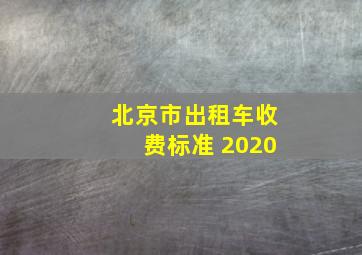 北京市出租车收费标准 2020